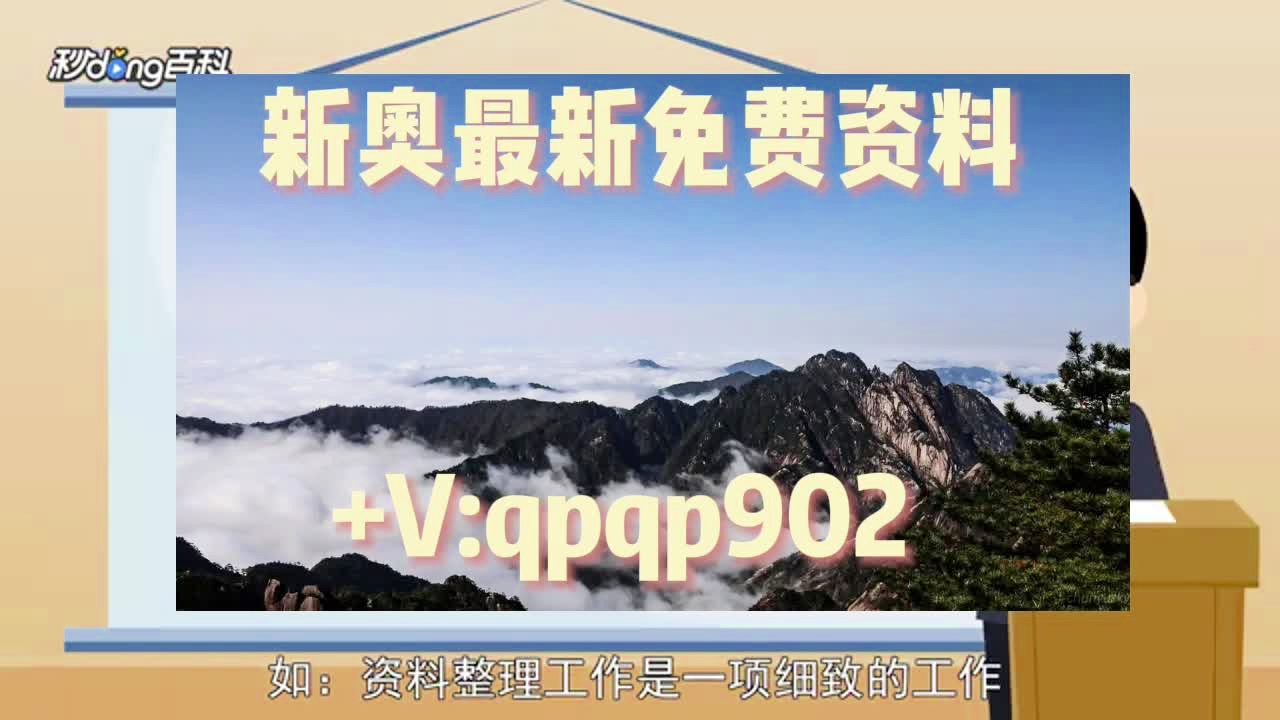 秒dong百科

新奥最新免费资料

+V:qpqp902

如：资料整理工作是一项细致的工作